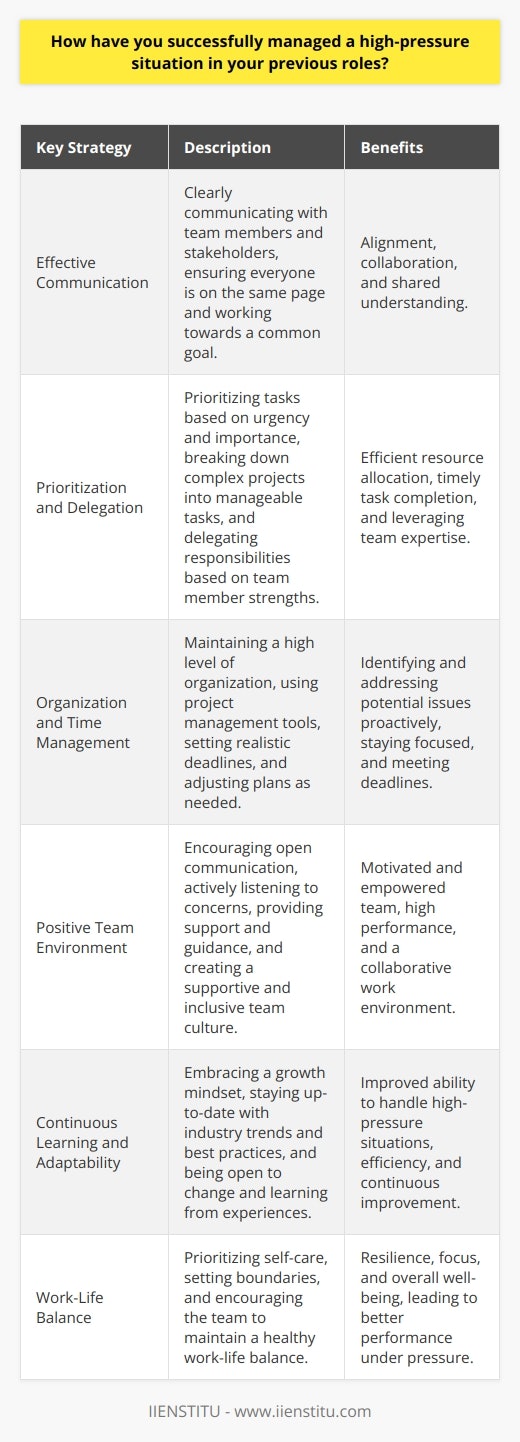 How have you successfully managed a high-pressure situation in your previous roles?

| Key Strategy | Description | Benefits |
|---|---|---|
| Effective Communication | Clearly communicating with team members and stakeholders, ensuring everyone is on the same page and working towards a common goal. | Alignment, collaboration, and shared understanding. |
| Prioritization and Delegation | Prioritizing tasks based on urgency and importance, breaking down complex projects into manageable tasks, and delegating responsibilities based on team member strengths. | Efficient resource allocation, timely task completion, and leveraging team expertise. |
| Organization and Time Management | Maintaining a high level of organization, using project management tools, setting realistic deadlines, and adjusting plans as needed. | Identifying and addressing potential issues proactively, staying focused, and meeting deadlines. |
| Positive Team Environment | Encouraging open communication, actively listening to concerns, providing support and guidance, and creating a supportive and inclusive team culture. | Motivated and empowered team, high performance, and a collaborative work environment. |
| Continuous Learning and Adaptability | Embracing a growth mindset, staying up-to-date with industry trends and best practices, and being open to change and learning from experiences. | Improved ability to handle high-pressure situations, efficiency, and continuous improvement. |
| Work-Life Balance | Prioritizing self-care, setting boundaries, and encouraging the team to maintain a healthy work-life balance. | Resilience, focus, and overall well-being, leading to better performance under pressure. |

IIENSTITU - www.iienstitu.com